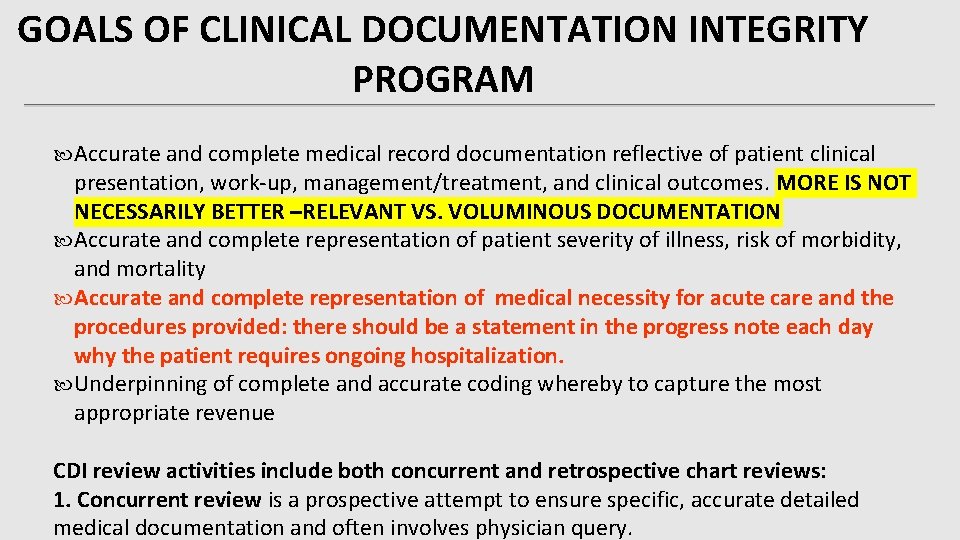 GOALS OF CLINICAL DOCUMENTATION INTEGRITY PROGRAM

Accurate and complete medical record documentation reflective of patient clinical presentation, work-up, management/treatment, and clinical outcomes. MORE IS NOT NECESSARILY BETTER –RELEVANT VS. VOLUMINOUS DOCUMENTATION

Accurate and complete representation of patient severity of illness, risk of morbidity, and mortality

Accurate and complete representation of medical necessity for acute care and the procedures provided: there should be a statement in the progress note each day why the patient requires ongoing hospitalization.

Underpinning of complete and accurate coding whereby to capture the most appropriate revenue

CDI review activities include both concurrent and retrospective chart reviews:
1. Concurrent review is a prospective attempt to ensure specific, accurate detailed medical documentation and often involves physician query.